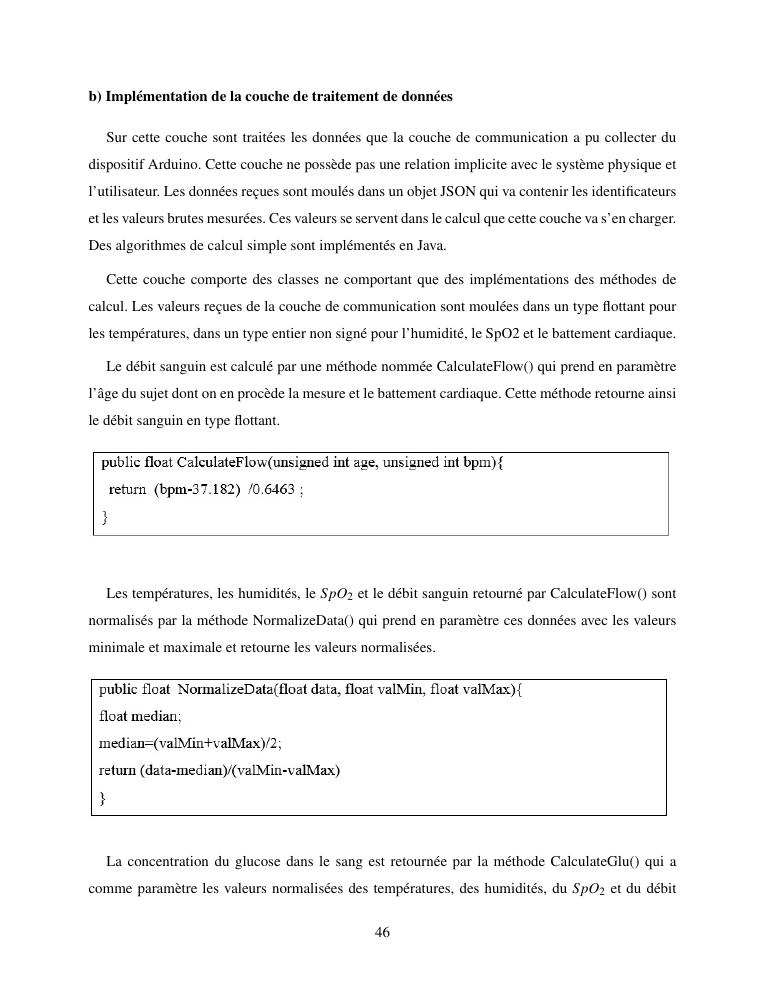 **b) Implémentation de la couche de traitement de données**

Sur cette couche sont traitées les données que la couche de communication a pu collecter du dispositif Arduino. Cette couche ne possède pas une relation implicite avec le système physique et l'utilisateur. Les données reçues sont moulés dans un objet JSON qui va contenir les identificateurs et les valeurs brutes mesurées. Ces valeurs se servent dans le calcul que cette couche va s'en charger. Des algorithmes de calcul simple sont implémentés en Java.

Cette couche comporte des classes ne comportant que des implémentations des méthodes de calcul. Les valeurs reçues de la couche de communication sont moulées dans un type flottant pour les températures, dans un type entier non signé pour l'humidité, le SpO2 et le battement cardiaque.

Le débit sanguin est calculé par une méthode nommée CalculateFlow() qui prend en paramètre l'âge du sujet dont on en procède la mesure et le battement cardiaque. Cette méthode retourne ainsi le débit sanguin en type flottant.

public float CalculateFlow(unsigned int age, unsigned int bpm){
return (bpm-37.182) /0.6463 ;
}

Les températures, les humidités, le $SpO_2$ et le débit sanguin retourné par CalculateFlow() sont normalisés par la méthode NormalizeData() qui prend en paramètre ces données avec les valeurs minimale et maximale et retourne les valeurs normalisées.

public float NormalizeData(float data, float valMin, float valMax){
float median;
median=(valMin+valMax)/2;
return (data-median)/(valMin-valMax)
}

La concentration du glucose dans le sang est retournée par la méthode CalculateGlu() qui a comme paramètre les valeurs normalisées des températures, des humidités, du $SpO_2$ et du débit

46